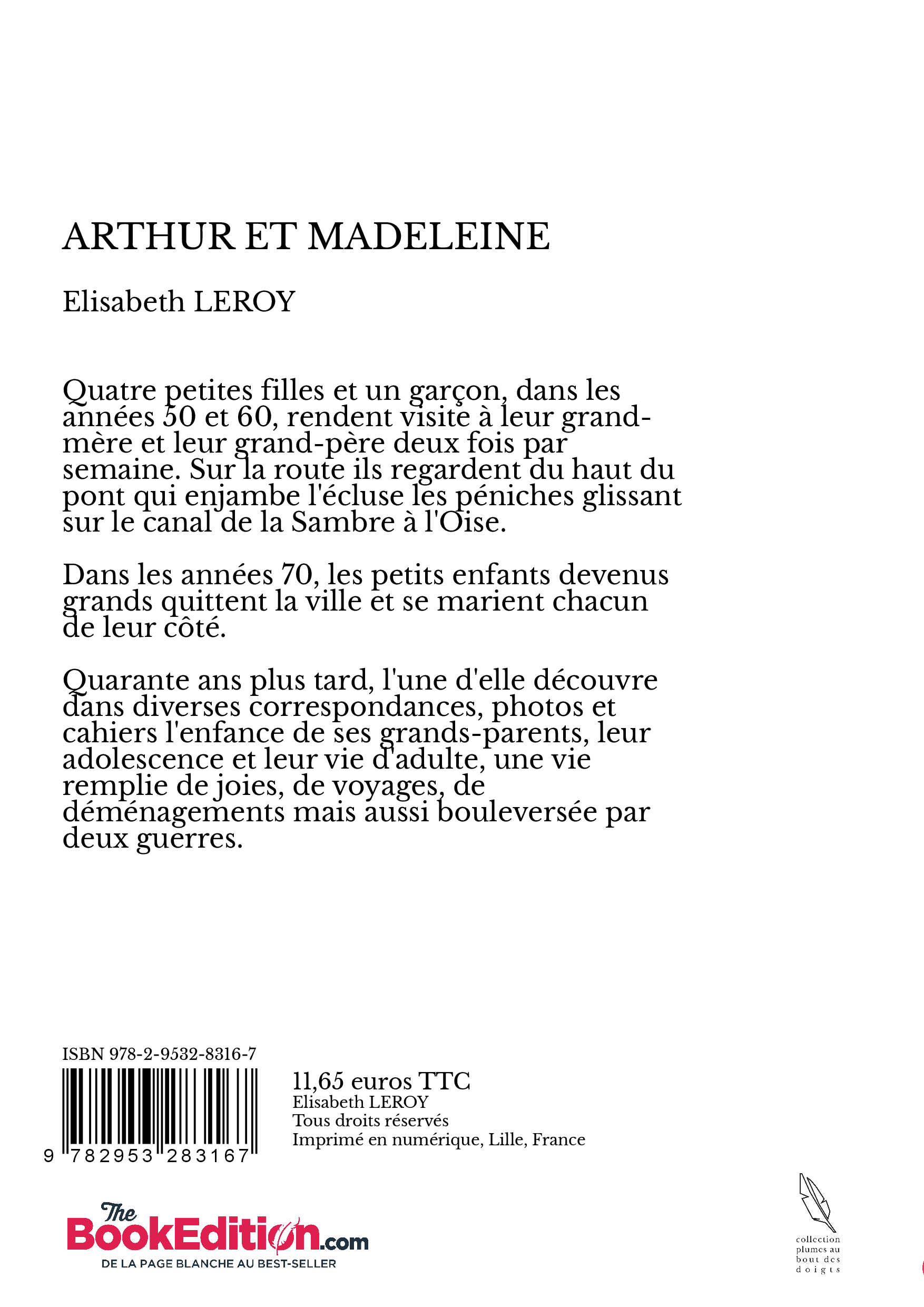 ARTHUR ET MADELEINE

Elisabeth LEROY

Quatre petites filles et un garçon, dans les années 50 et 60, rendent visite à leur grand-mère et leur grand-père deux fois par semaine. Sur la route ils regardent du haut du pont qui enjambe l'écluse les péniches glissant sur le canal de la Sambre à l'Oise.

Dans les années 70, les petits enfants devenus grands quittent la ville et se marient chacun de leur côté.

Quarante ans plus tard, l'une d'elle découvre dans diverses correspondances, photos et cahiers l'enfance de ses grands-parents, leur adolescence et leur vie d'adulte, une vie remplie de joies, de voyages, de déménagements mais aussi bouleversée par deux guerres.

ISBN 978-2-9532-8316-7

9 782953 283167

11,65 euros TTC
Elisabeth LEROY
Tous droits réservés
Imprimé en numérique, Lille, France

The BookEdition.com
DE LA PAGE BLANCHE AU BEST-SELLER

collection plumes au bout des doigts